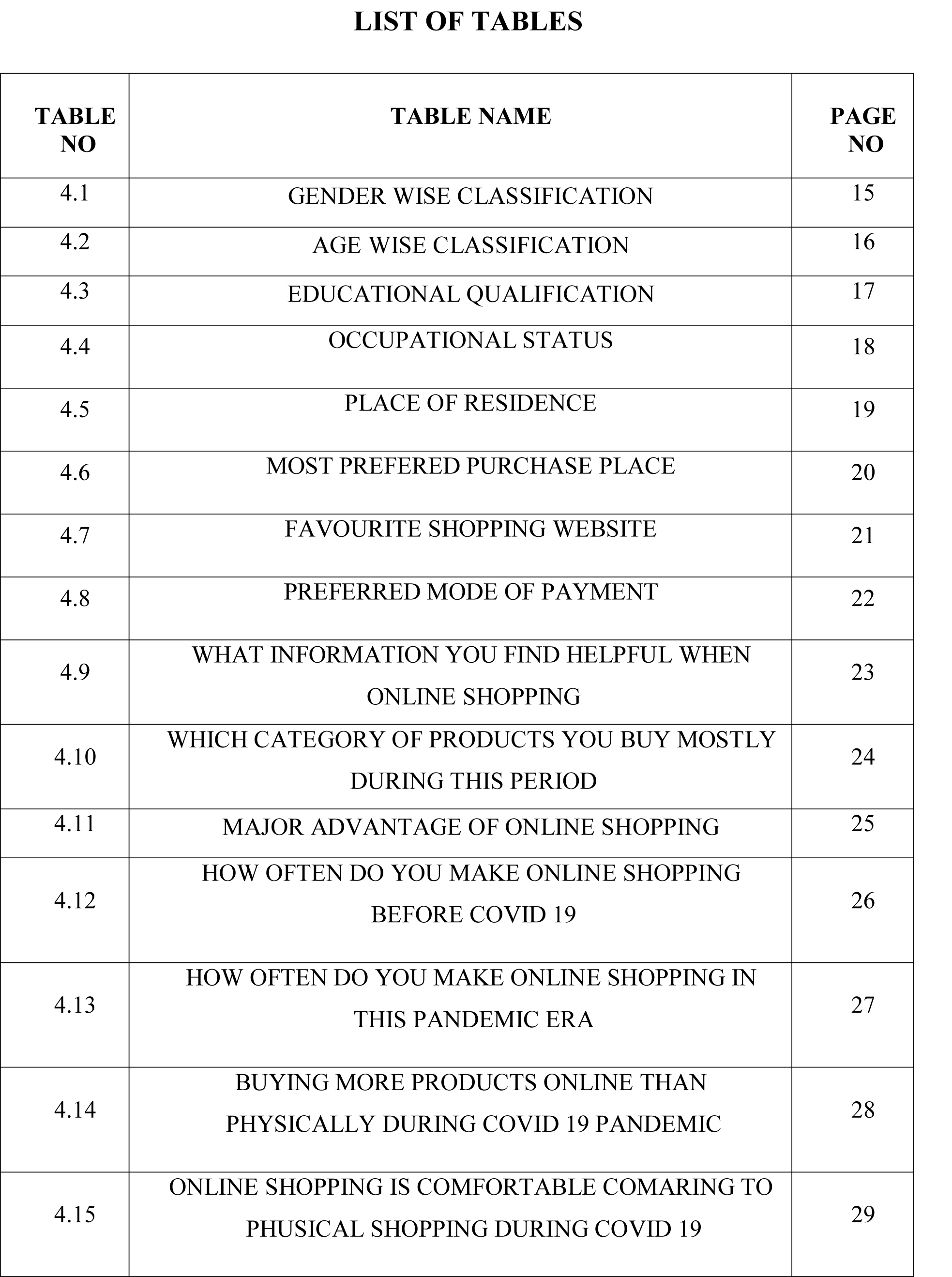 LIST OF TABLES

| TABLE NO | TABLE NAME | PAGE NO |
|---|---|---|
| 4.1 | GENDER WISE CLASSIFICATION | 15 |
| 4.2 | AGE WISE CLASSIFICATION | 16 |
| 4.3 | EDUCATIONAL QUALIFICATION | 17 |
| 4.4 | OCCUPATIONAL STATUS | 18 |
| 4.5 | PLACE OF RESIDENCE | 19 |
| 4.6 | MOST PREFERED PURCHASE PLACE | 20 |
| 4.7 | FAVOURITE SHOPPING WEBSITE | 21 |
| 4.8 | PREFERRED MODE OF PAYMENT | 22 |
| 4.9 | WHAT INFORMATION YOU FIND HELPFUL WHEN ONLINE SHOPPING | 23 |
| 4.10 | WHICH CATEGORY OF PRODUCTS YOU BUY MOSTLY DURING THIS PERIOD | 24 |
| 4.11 | MAJOR ADVANTAGE OF ONLINE SHOPPING | 25 |
| 4.12 | HOW OFTEN DO YOU MAKE ONLINE SHOPPING BEFORE COVID 19 | 26 |
| 4.13 | HOW OFTEN DO YOU MAKE ONLINE SHOPPING IN THIS PANDEMIC ERA | 27 |
| 4.14 | BUYING MORE PRODUCTS ONLINE THAN PHYSICALLY DURING COVID 19 PANDEMIC | 28 |
| 4.15 | ONLINE SHOPPING IS COMFORTABLE COMARING TO PHUSICAL SHOPPING DURING COVID 19 | 29 |